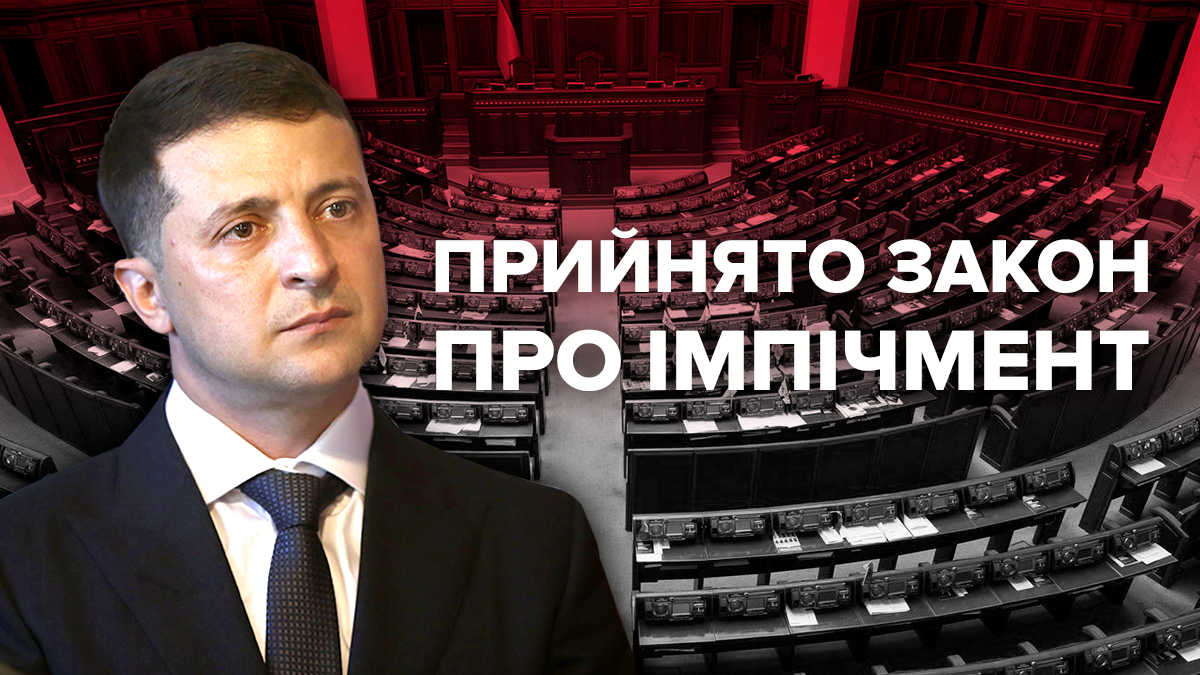 ПРИЙНЯТО ЗАКОН
ПРО ІМПІЧМЕНТ